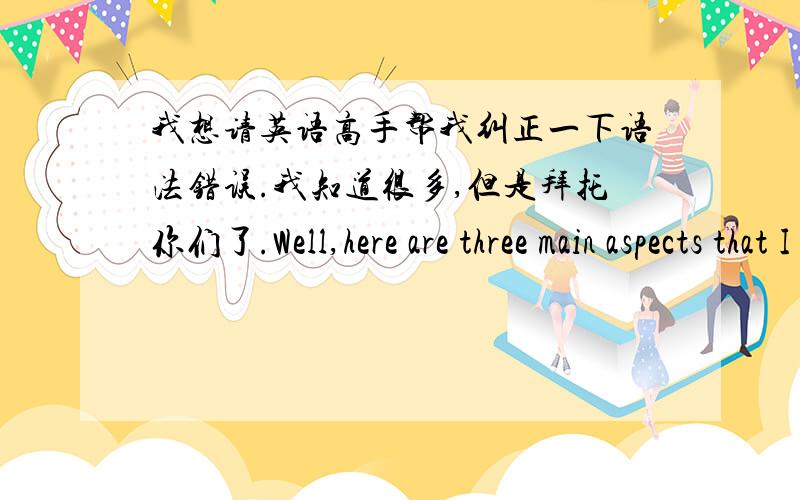 我想请英语高手帮我纠正一下语法错误.我知道很多,但是拜托你们了.Well,here are three main aspects that I